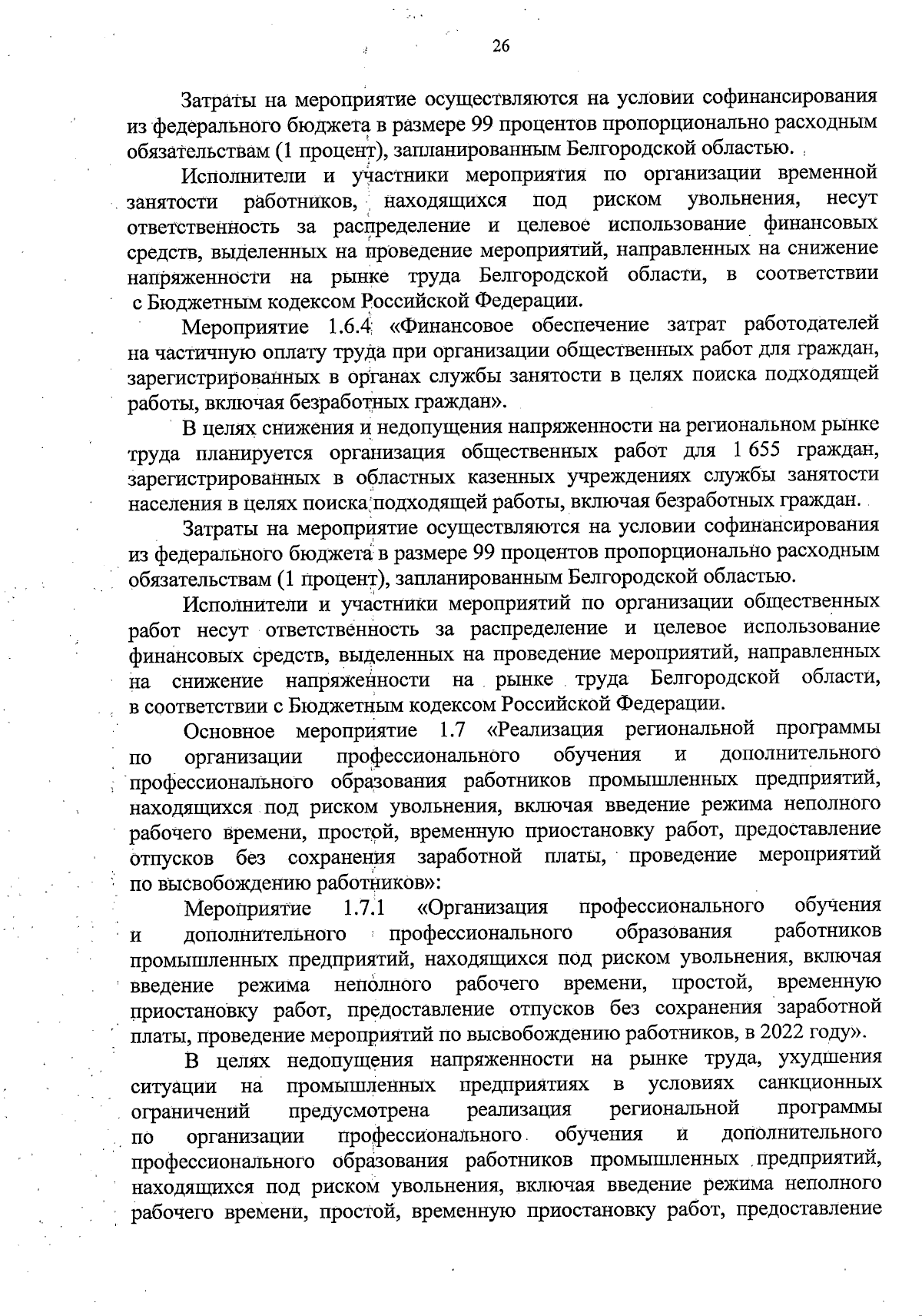 26

Затраты на мероприятие осуществляются на условии софинансирования из федерального бюджета в размере 99 процентов пропорционально расходным обязательствам (1 процент), запланированным Белгородской областью.

Исполнители и участники мероприятия по организации временной занятости работников, находящихся под риском увольнения, несут ответственность за распределение и целевое использование финансовых средств, выделенных на проведение мероприятий, направленных на снижение напряженности на рынке труда Белгородской области, в соответствии с Бюджетным кодексом Российской Федерации.

Мероприятие 1.6.4 «Финансовое обеспечение затрат работодателей на частичную оплату труда при организации общественных работ для граждан, зарегистрированных в органах службы занятости в целях поиска подходящей работы, включая безработных граждан».

В целях снижения и недопущения напряженности на региональном рынке труда планируется организация общественных работ для 1 655 граждан, зарегистрированных в областных казенных учреждениях службы занятости населения в целях поиска подходящей работы, включая безработных граждан.

Затраты на мероприятие осуществляются на условии софинансирования из федерального бюджета в размере 99 процентов пропорционально расходным обязательствам (1 процент), запланированным Белгородской областью.

Исполнители и участники мероприятий по организации общественных работ несут ответственность за распределение и целевое использование финансовых средств, выделенных на проведение мероприятий, направленных на снижение напряженности на рынке труда Белгородской области, в соответствии с Бюджетным кодексом Российской Федерации.

Основное мероприятие 1.7 «Реализация региональной программы по организации профессионального обучения и дополнительного профессионального образования работников промышленных предприятий, находящихся под риском увольнения, включая введение режима неполного рабочего времени, простой, временную приостановку работ, предоставление отпусков без сохранения заработной платы, проведение мероприятий по высвобождению работников»:

Мероприятие 1.7.1 «Организация профессионального обучения и дополнительного профессионального образования работников промышленных предприятий, находящихся под риском увольнения, включая введение режима неполного рабочего времени, простой, временную приостановку работ, предоставление отпусков без сохранения заработной платы, проведение мероприятий по высвобождению работников, в 2022 году».

В целях недопущения напряженности на рынке труда, ухудшения ситуации на промышленных предприятиях в условиях санкционных ограничений предусмотрена реализация региональной программы по организации профессионального обучения и дополнительного профессионального образования работников промышленных предприятий, находящихся под риском увольнения, включая введение режима неполного рабочего времени, простой, временную приостановку работ, предоставление